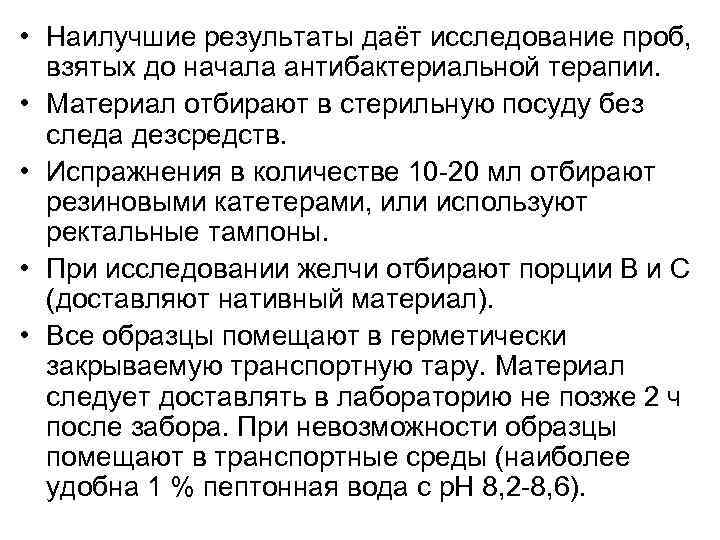 • Наилучшие результаты даёт исследование проб, взятых до начала антибактериальной терапии.
• Материал отбирают в стерильную посуду без следа дезсредств.
• Испражнения в количестве 10-20 мл отбирают резиновыми катетерами, или используют ректальные тампоны.
• При исследовании желчи отбирают порции В и С (доставляют нативный материал).
• Все образцы помещают в герметически закрываемую транспортную тару. Материал следует доставлять в лабораторию не позже 2 ч после забора. При невозможности образцы помещают в транспортные среды (наиболее удобна 1 % пептонная вода с рН 8,2-8,6).